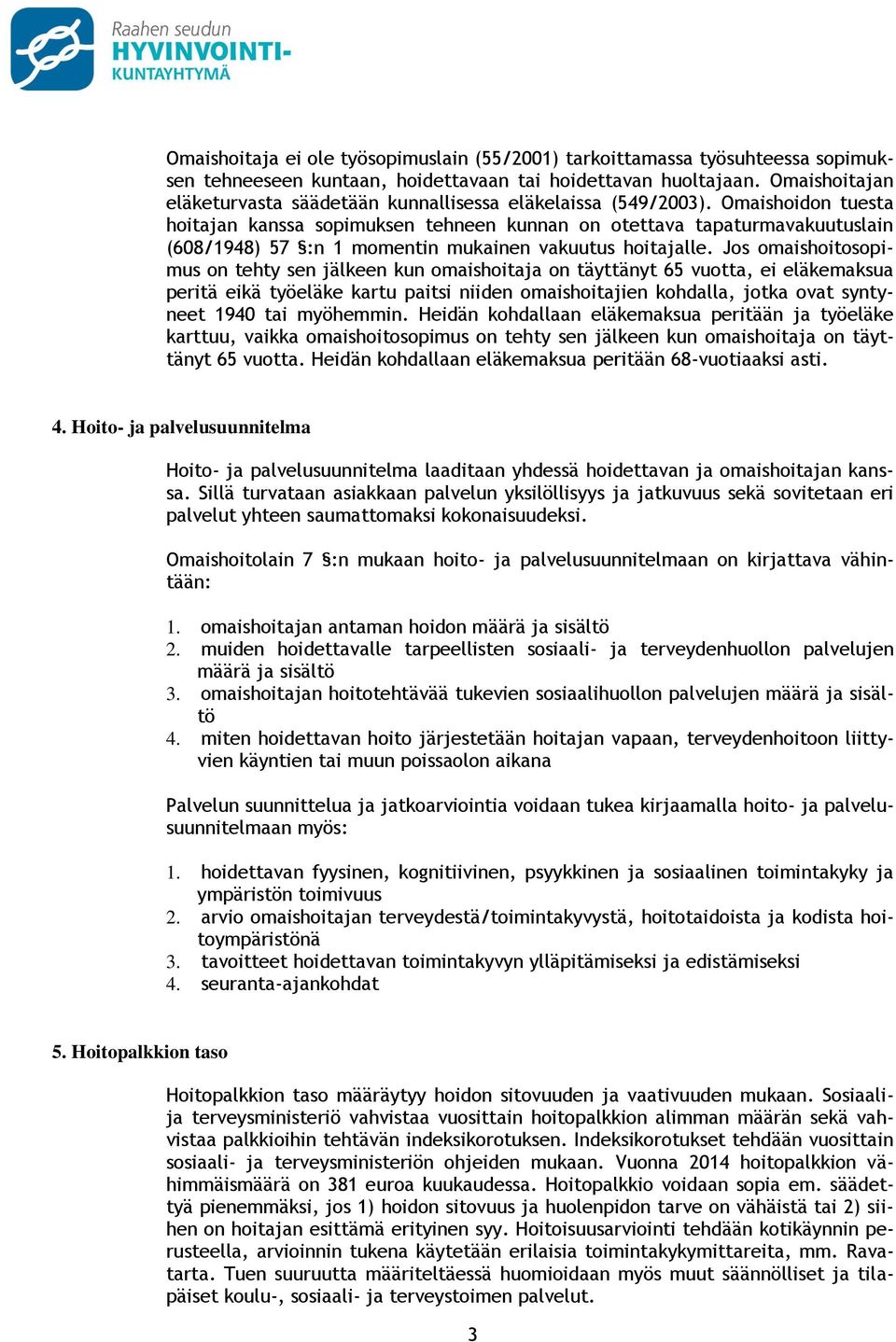 Raahen seudun
HYVINVOINTI-
KUNTAYHTYMÄ

Omaishoitaja ei ole työsopimuslain (55/2001) tarkoittamassa työsuhteessa sopimuksen tehneeseen kuntaan, hoidettavaan tai hoidettavan huoltajaan. Omaishoitajan eläketurvasta säädetään kunnallisessa eläkelaissa (549/2003). Omaishoidon tuesta hoitajan kanssa sopimuksen tehneen kunnan on otettava tapaturmavakuutuslain (608/1948) 57 §:n 1 momentin mukainen vakuutus hoitajalle. Jos omaishoitosopimus on tehty sen jälkeen kun omaishoitaja on täyttänyt 65 vuotta, ei eläkemaksua peritä eikä työeläke kartu paitsi niiden omaishoitajien kohdalla, jotka ovat syntyneet 1940 tai myöhemmin. Heidän kohdallaan eläkemaksua peritään ja työeläke karttuu, vaikka omaishoitosopimus on tehty sen jälkeen kun omaishoitaja on täyttänyt 65 vuotta. Heidän kohdallaan eläkemaksua peritään 68-vuotiaaksi asti.

4. Hoito- ja palvelusuunnitelma

Hoito- ja palvelusuunnitelma laaditaan yhdessä hoidettavan ja omaishoitajan kanssa. Sillä turvataan asiakkaan palvelun yksilöllisyys ja jatkuvuus sekä sovitetaan eri palvelut yhteen saumattomaksi kokonaisuudeksi.

Omaishoitolain 7 §:n mukaan hoito- ja palvelusuunnitelmaan on kirjattava vähintään:

1. omaishoitajan antaman hoidon määrä ja sisältö
2. muiden hoidettavalle tarpeellisten sosiaali- ja terveydenhuollon palvelujen määrä ja sisältö
3. omaishoitajan hoitotehtävää tukevien sosiaalihuollon palvelujen määrä ja sisältö
4. miten hoidettavan hoito järjestetään hoitajan vapaan, terveydenhoitoon liittyvien käyntien tai muun poissaolon aikana

Palvelun suunnittelua ja jatkoarviointia voidaan tukea kirjaamalla hoito- ja palvelusuunnitelmaan myös:

1. hoidettavan fyysinen, kognitiivinen, psyykkinen ja sosiaalinen toimintakyky ja ympäristön toimivuus
2. arvio omaishoitajan terveydestä/toimintakyvystä, hoitotaidoista ja kodista hoitoympäristönä
3. tavoitteet hoidettavan toimintakyvyn ylläpitämiseksi ja edistämiseksi
4. seuranta-ajankohdat

5. Hoitopalkkion taso

Hoitopalkkion taso määräytyy hoidon sitovuuden ja vaativuuden mukaan. Sosiaali- ja terveysministeriö vahvistaa vuosittain hoitopalkkion alimman määrän sekä vahvistaa palkkioihin tehtävän indeksikorotuksen. Indeksikorotukset tehdään vuosittain sosiaali- ja terveysministeriön ohjeiden mukaan. Vuonna 2014 hoitopalkkion vähimmäismäärä on 381 euroa kuukaudessa. Hoitopalkkio voidaan sopia em. säädettyä pienemmäksi, jos 1) hoidon sitovuus ja huolenpidon tarve on vähäistä tai 2) siihen on hoitajan esittämä erityinen syy. Hoitoisuusarviointi tehdään kotikäynnin perusteella, arvioinnin tukena käytetään erilaisia toimintakykymittareita, mm. Ravatarta. Tuen suuruutta määriteltäessä huomioidaan myös muut säännölliset ja tilapäiset koulu-, sosiaali- ja terveystoimen palvelut.

3